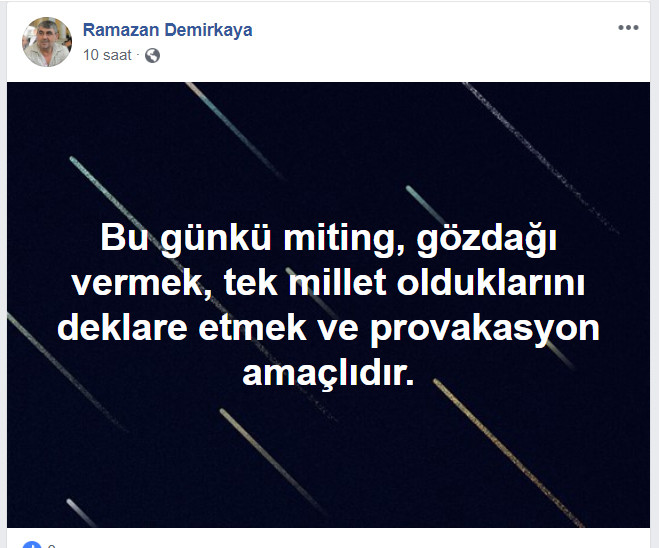 Ramazan Demirkaya
10 saat ·

Bu günkü miting, gözdağı vermek, tek millet olduklarını deklare etmek ve provakasyon amaçlıdır.